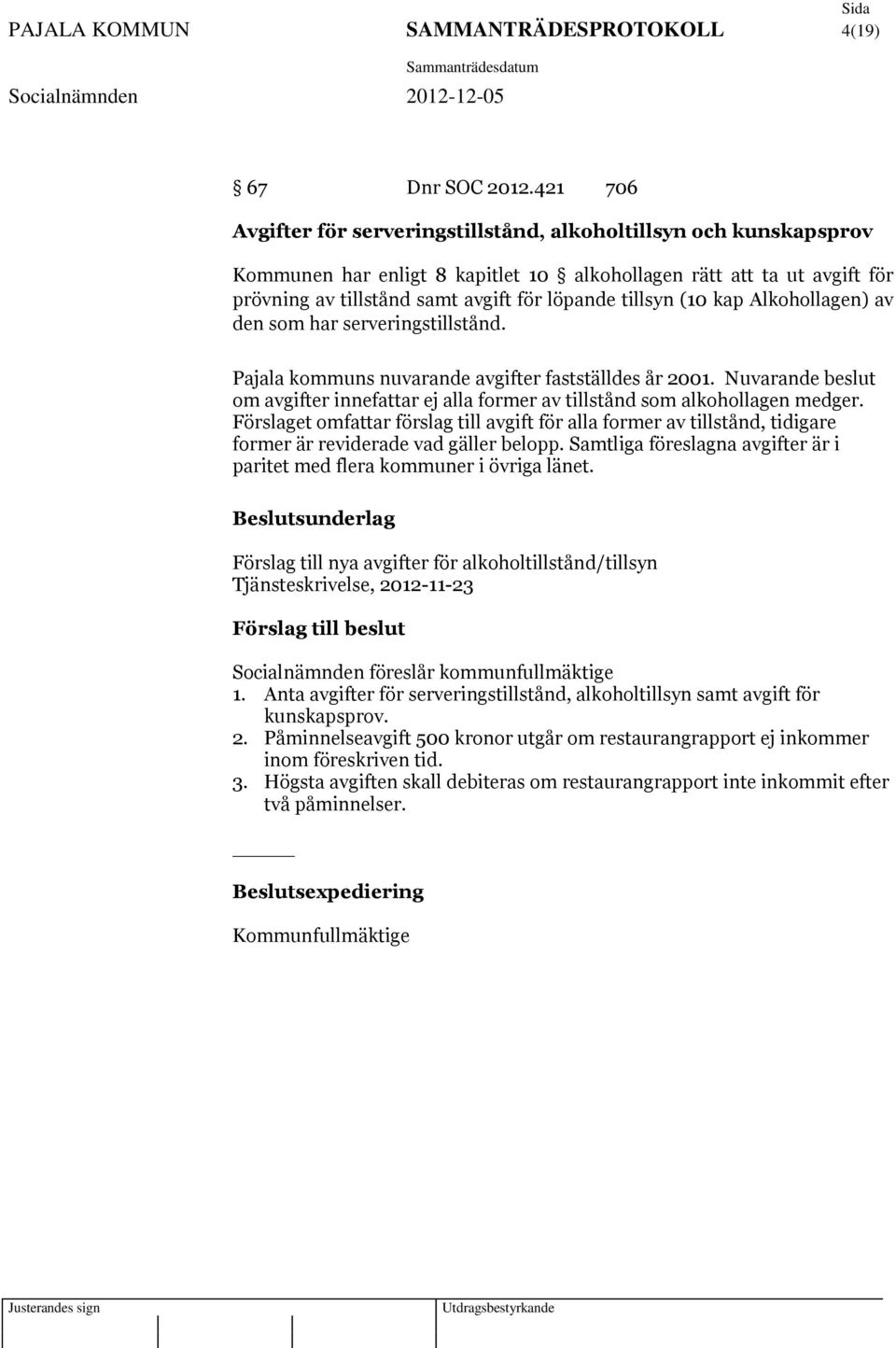 PAJALA KOMMUN SAMMANTRÄDESPROTOKOLL Sida 4(19)

Sammanträdesdatum

Socialnämnden 2012-12-05

§ 67 Dnr SOC 2012.421 706

Avgifter för serveringstillstånd, alkoholtillsyn och kunskapsprov

Kommunen har enligt 8 kapitlet 10 § alkohollagen rätt att ta ut avgift för prövning av tillstånd samt avgift för löpande tillsyn (10 kap Alkohollagen) av den som har serveringstillstånd.

Pajala kommuns nuvarande avgifter fastställdes år 2001. Nuvarande beslut om avgifter innefattar ej alla former av tillstånd som alkohollagen medger. Förslaget omfattar förslag till avgift för alla former av tillstånd, tidigare former är reviderade vad gäller belopp. Samtliga föreslagna avgifter är i paritet med flera kommuner i övriga länet.

Beslutsunderlag

Förslag till nya avgifter för alkoholtillstånd/tillsyn
Tjänsteskrivelse, 2012-11-23

Förslag till beslut

Socialnämnden föreslår kommunfullmäktige
1. Anta avgifter för serveringstillstånd, alkoholtillsyn samt avgift för kunskapsprov.
2. Påminnelseavgift 500 kronor utgår om restaurangrapport ej inkommer inom föreskriven tid.
3. Högsta avgiften skall debiteras om restaurangrapport inte inkommit efter två påminnelser.

Beslutsexpediering

Kommunfullmäktige

Justerandes sign

Utdragsbestyrkande